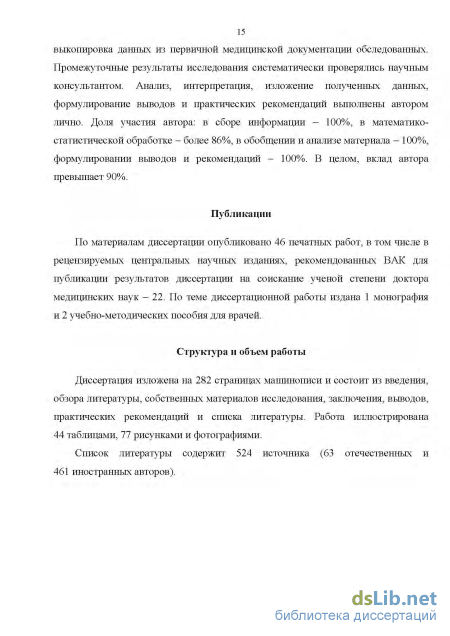 15

выкопировка данных из первичной медицинской документации обследованных. Промежуточные результаты исследования систематически проверялись научным консультантом. Анализ, интерпретация, изложение полученных данных, формулирование выводов и практических рекомендаций выполнены автором лично. Доля участия автора: в сборе информации – 100%, в математико-статистической обработке – более 86%, в обобщении и анализе материала – 100%, формулировании выводов и рекомендаций – 100%. В целом, вклад автора превышает 90%.

Публикации

По материалам диссертации опубликовано 46 печатных работ, в том числе в рецензируемых центральных научных изданиях, рекомендованных ВАК для публикации результатов диссертации на соискание ученой степени доктора медицинских наук – 22. По теме диссертационной работы издана 1 монография и 2 учебно-методических пособия для врачей.

Структура и объем работы

Диссертация изложена на 282 страницах машинописи и состоит из введения, обзора литературы, собственных материалов исследования, заключения, выводов, практических рекомендаций и списка литературы. Работа иллюстрирована 44 таблицами, 77 рисунками и фотографиями.

Список литературы содержит 524 источника (63 отечественных и 461 иностранных авторов).

dsLib.net
библиотека диссертаций